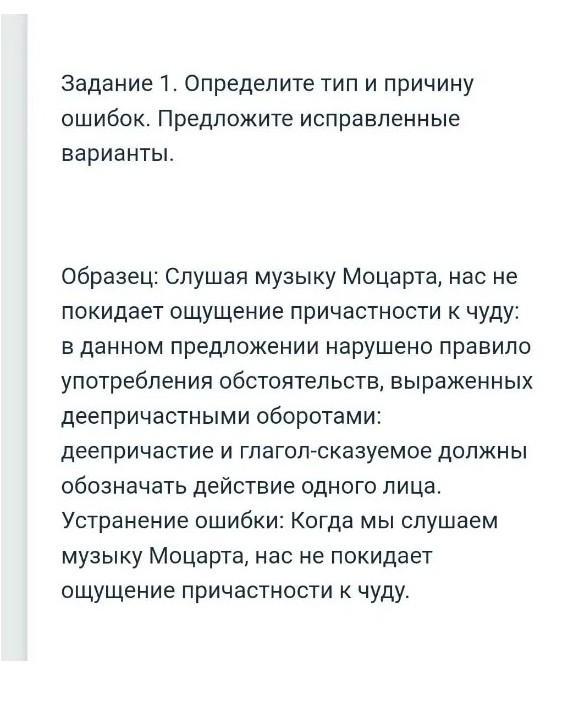 Задание 1. Определите тип и причину ошибок. Предложите исправленные варианты.

Образец: Слушая музыку Моцарта, нас не покидает ощущение причастности к чуду: в данном предложении нарушено правило употребления обстоятельств, выраженных деепричастными оборотами: деепричастие и глагол-сказуемое должны обозначать действие одного лица. Устранение ошибки: Когда мы слушаем музыку Моцарта, нас не покидает ощущение причастности к чуду.